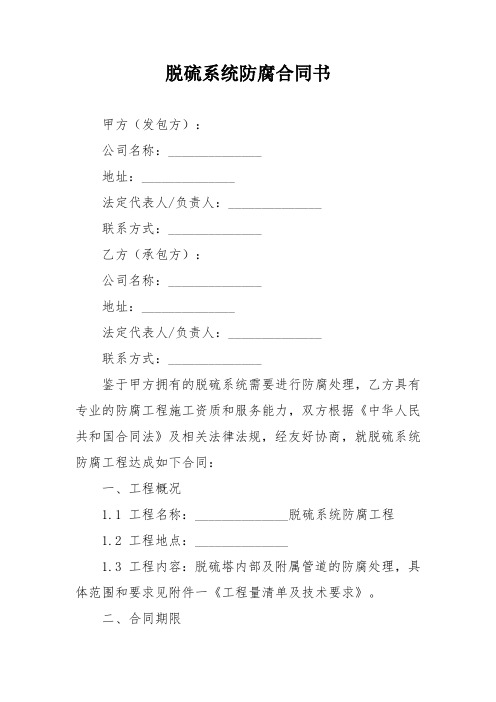 脱硫系统防腐合同书

甲方（发包方）：

公司名称：______________

地址：______________

法定代表人/负责人：______________

联系方式：______________

乙方（承包方）：

公司名称：______________

地址：______________

法定代表人/负责人：______________

联系方式：______________

鉴于甲方拥有的脱硫系统需要进行防腐处理，乙方具有专业的防腐工程施工资质和服务能力，双方根据《中华人民共和国合同法》及相关法律法规，经友好协商，就脱硫系统防腐工程达成如下合同：

一、工程概况

1.1 工程名称：______________脱硫系统防腐工程

1.2 工程地点：______________

1.3 工程内容：脱硫塔内部及附属管道的防腐处理，具体范围和要求见附件一《工程量清单及技术要求》。

二、合同期限